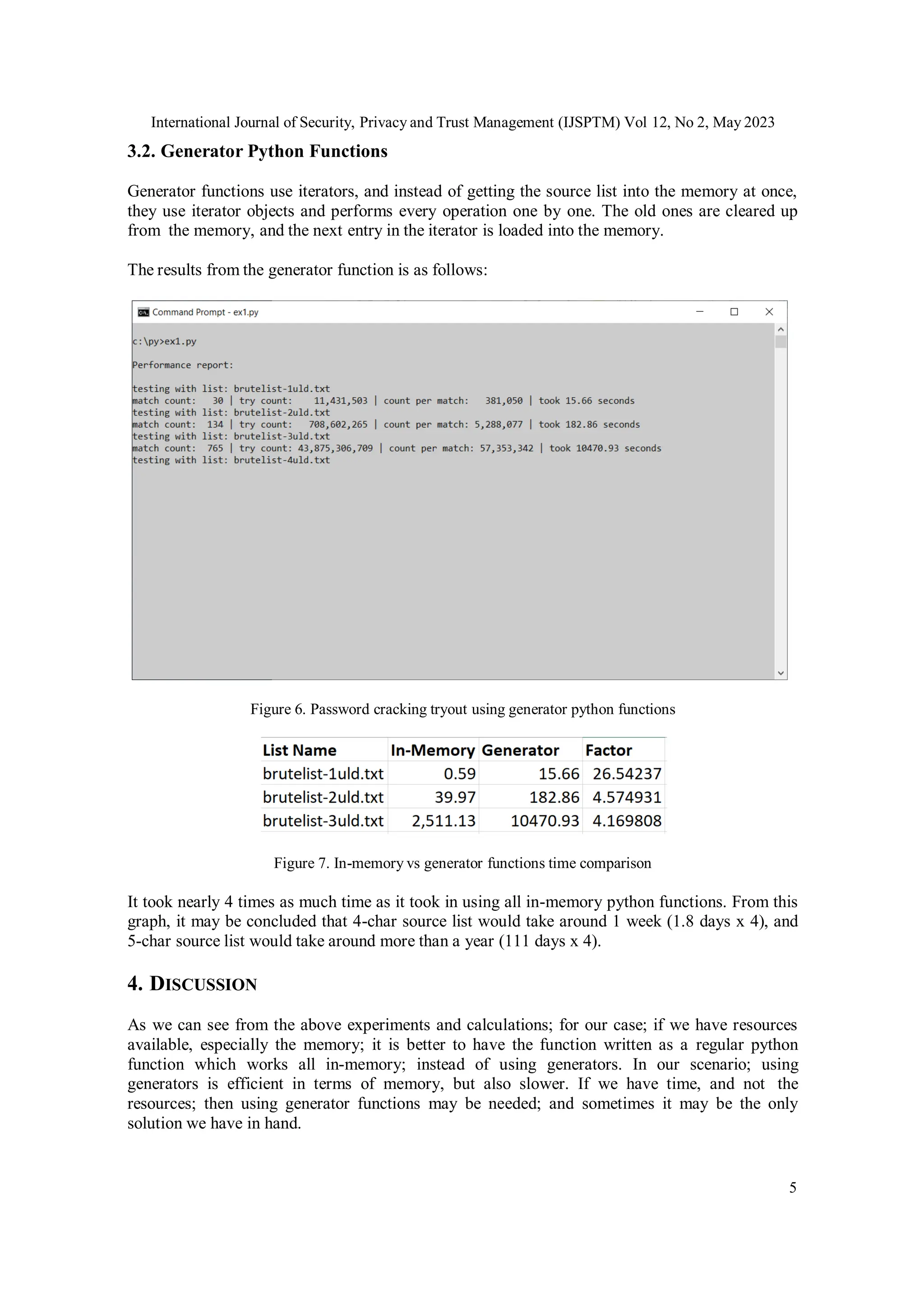 International Journal of Security, Privacy and Trust Management (IJSPTM) Vol 12, No 2, May 2023

3.2. Generator Python Functions

Generator functions use iterators, and instead of getting the source list into the memory at once, they use iterator objects and performs every operation one by one. The old ones are cleared up from the memory, and the next entry in the iterator is loaded into the memory.

The results from the generator function is as follows:

Command Prompt - ex1.py

c:\py>ex1.py

Performance report:

testing with list: brutelist-1uld.txt
match count: 30 | try count: 11,431,503 | count per match: 381,050 | took 15.66 seconds
testing with list: brutelist-2uld.txt
match count: 134 | try count: 708,602,265 | count per match: 5,288,077 | took 182.86 seconds
testing with list: brutelist-3uld.txt
match count: 765 | try count: 43,875,306,709 | count per match: 57,353,342 | took 10470.93 seconds
testing with list: brutelist-4uld.txt

Figure 6. Password cracking tryout using generator python functions

| List Name | In-Memory | Generator | Factor |
|---|---|---|---|
| brutelist-1uld.txt | 0.59 | 15.66 | 26.54237 |
| brutelist-2uld.txt | 39.97 | 182.86 | 4.574931 |
| brutelist-3uld.txt | 2,511.13 | 10470.93 | 4.169808 |

Figure 7. In-memory vs generator functions time comparison

It took nearly 4 times as much time as it took in using all in-memory python functions. From this graph, it may be concluded that 4-char source list would take around 1 week (1.8 days x 4), and 5-char source list would take around more than a year (111 days x 4).

4. DISCUSSION

As we can see from the above experiments and calculations; for our case; if we have resources available, especially the memory; it is better to have the function written as a regular python function which works all in-memory; instead of using generators. In our scenario; using generators is efficient in terms of memory, but also slower. If we have time, and not the resources; then using generator functions may be needed; and sometimes it may be the only solution we have in hand.

5